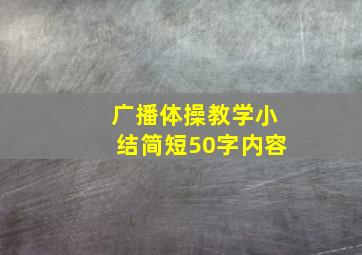 广播体操教学小结简短50字内容